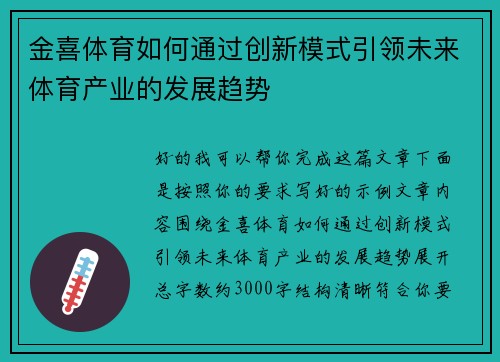 金喜体育如何通过创新模式引领未来体育产业的发展趋势

好的我可以帮你完成这篇文章下面是按照你的要求写好的示例文章内容围绕金喜体育如何通过创新模式引领未来体育产业的发展趋势展开总字数约3000字结构清晰符合你要